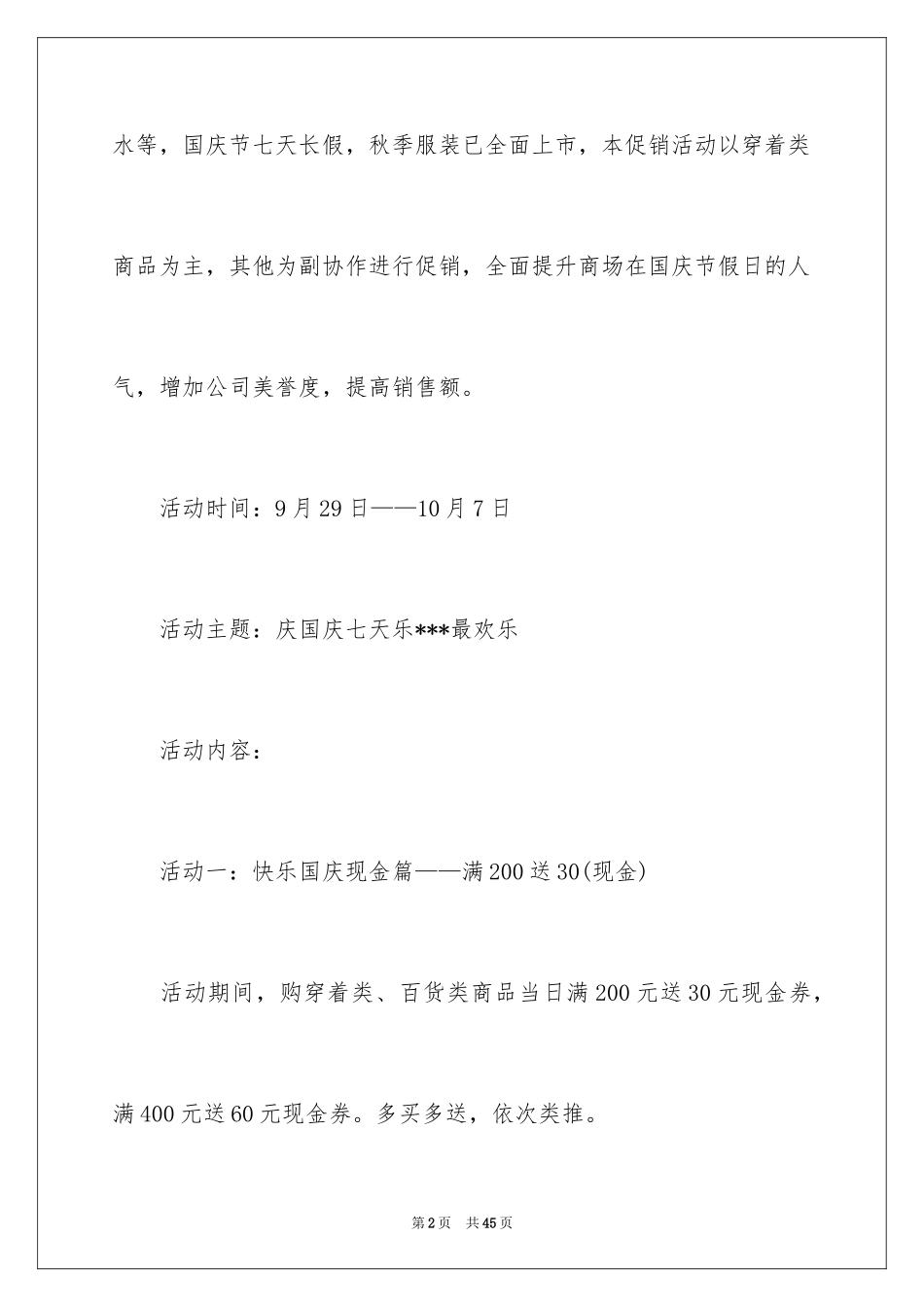 水等，国庆节七天长假，秋季服装已全面上市，本促销活动以穿着类商品为主，其他为副协作进行促销，全面提升商场在国庆节假日的人气，增加公司美誉度，提高销售额。

活动时间：9月29日——10月7日

活动主题：庆国庆七天乐***最欢乐

活动内容：

活动一：快乐国庆现金篇——满200送30(现金)

活动期间，购穿着类、百货类商品当日满200元送30元现金券，满400元送60元现金券。多买多送，依次类推。

第2页 共45页